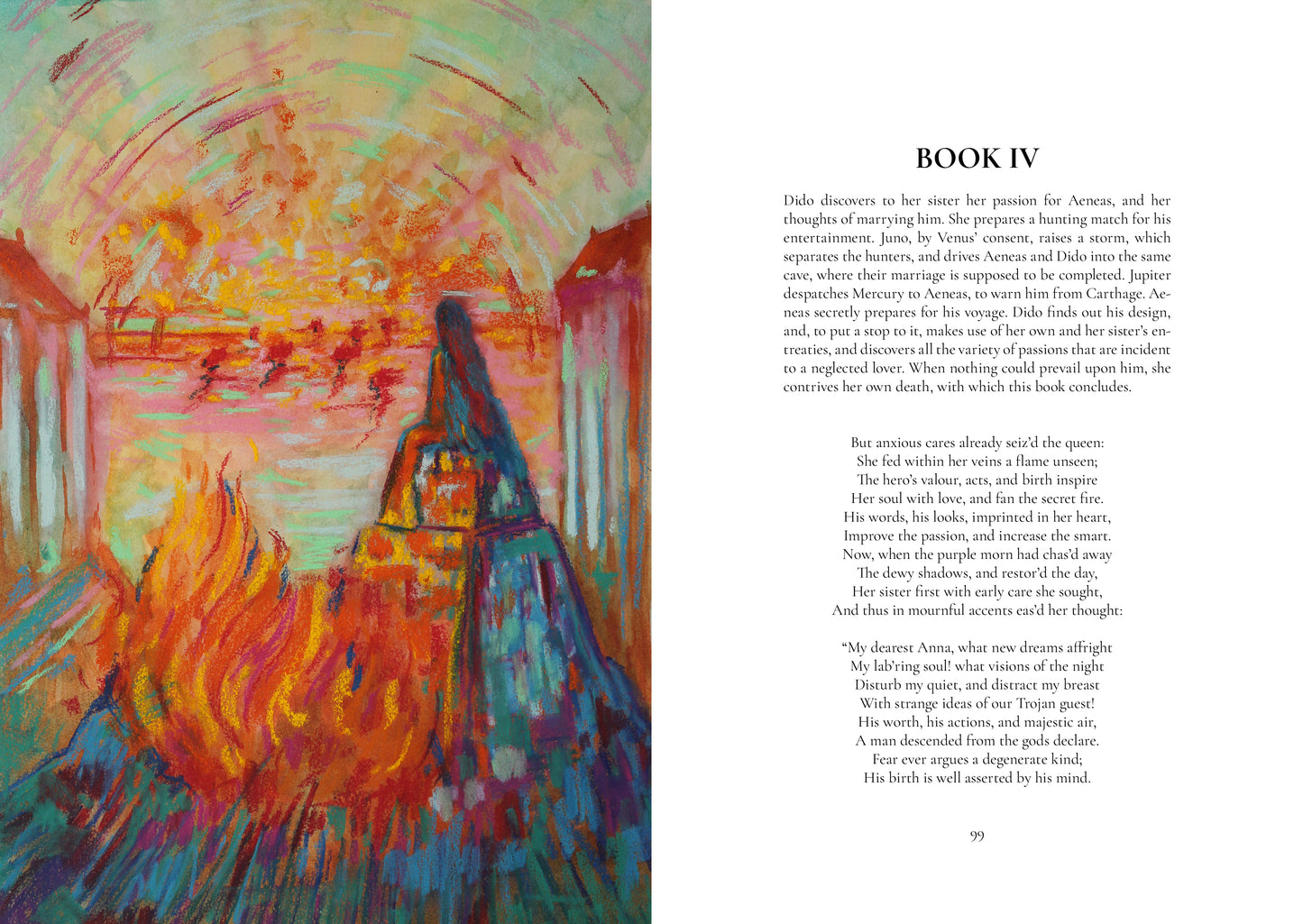 BOOK IV

Dido discovers to her sister her passion for Aeneas, and her thoughts of marrying him. She prepares a hunting match for his entertainment. Juno, by Venus' consent, raises a storm, which separates the hunters, and drives Aeneas and Dido into the same cave, where their marriage is supposed to be completed. Jupiter despatches Mercury to Aeneas, to warn him from Carthage. Aeneas secretly prepares for his voyage. Dido finds out his design, and, to put a stop to it, makes use of her own and her sister's entreaties, and discovers all the variety of passions that are incident to a neglected lover. When nothing could prevail upon him, she contrives her own death, with which this book concludes.

But anxious cares already seiz'd the queen:
She fed within her veins a flame unseen;
The hero's valour, acts, and birth inspire
Her soul with love, and fan the secret fire.
His words, his looks, imprinted in her heart,
Improve the passion, and increase the smart.
Now, when the purple morn had chas'd away
The dewy shadows, and restor'd the day,
Her sister first with early care she sought,
And thus in mournful accents eas'd her thought:

"My dearest Anna, what new dreams affright
My lab'ring soul! what visions of the night
Disturb my quiet, and distract my breast
With strange ideas of our Trojan guest!
His worth, his actions, and majestic air,
A man descended from the gods declare.
Fear ever argues a degenerate kind;
His birth is well asserted by his mind.

99